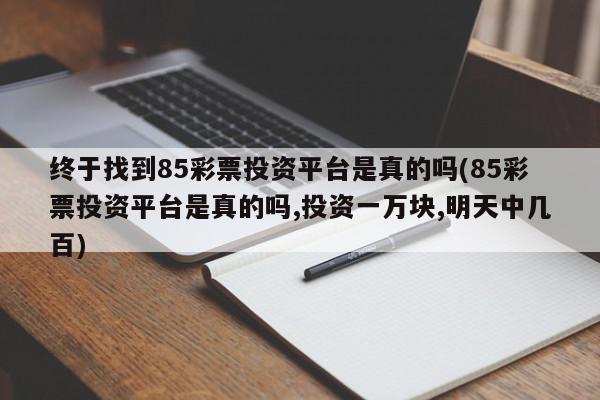 终于找到85彩票投资平台是真的吗(85彩票投资平台是真的吗,投资一万块,明天中几百)